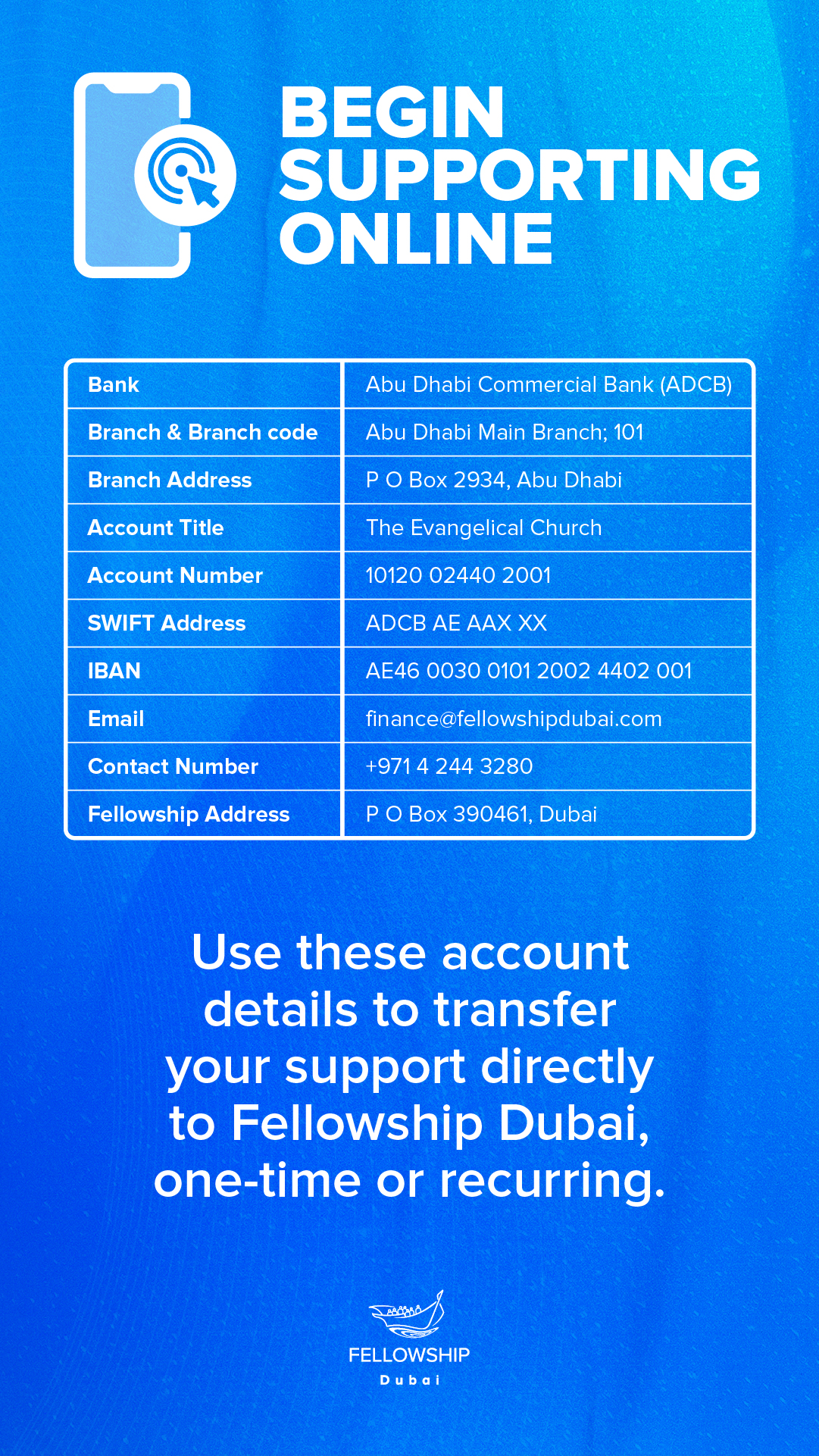 BEGIN SUPPORTING ONLINE

| Bank | Abu Dhabi Commercial Bank (ADCB) |
|---|---|
| Branch & Branch code | Abu Dhabi Main Branch; 101 |
| Branch Address | P O Box 2934, Abu Dhabi |
| Account Title | The Evangelical Church |
| Account Number | 10120 02440 2001 |
| SWIFT Address | ADCB AE AAX XX |
| IBAN | AE46 0030 0101 2002 4402 001 |
| Email | finance@fellowshipdubai.com |
| Contact Number | +971 4 244 3280 |
| Fellowship Address | P O Box 390461, Dubai |

Use these account details to transfer your support directly to Fellowship Dubai, one-time or recurring.

FELLOWSHIP
Dubai